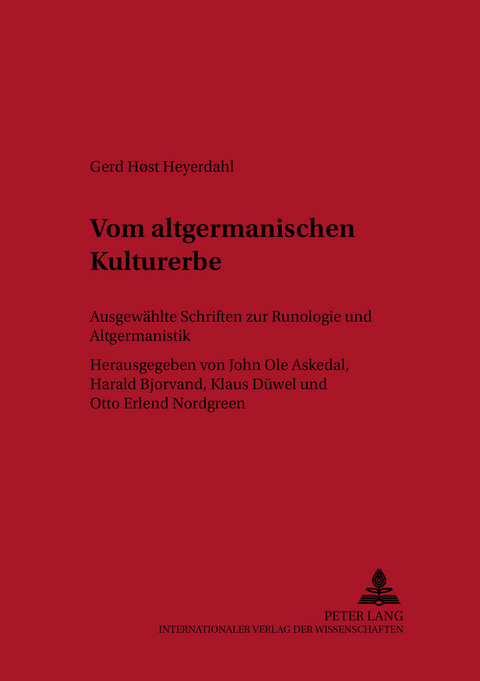 Gerd Høst Heyerdahl

Vom altgermanischen Kulturerbe

Ausgewählte Schriften zur Runologie und Altgermanistik

Herausgegeben von John Ole Askedal, Harald Bjorvand, Klaus Düwel und Otto Erlend Nordgreen

PETER LANG
INTERNATIONALER VERLAG DER WISSENSCHAFTEN